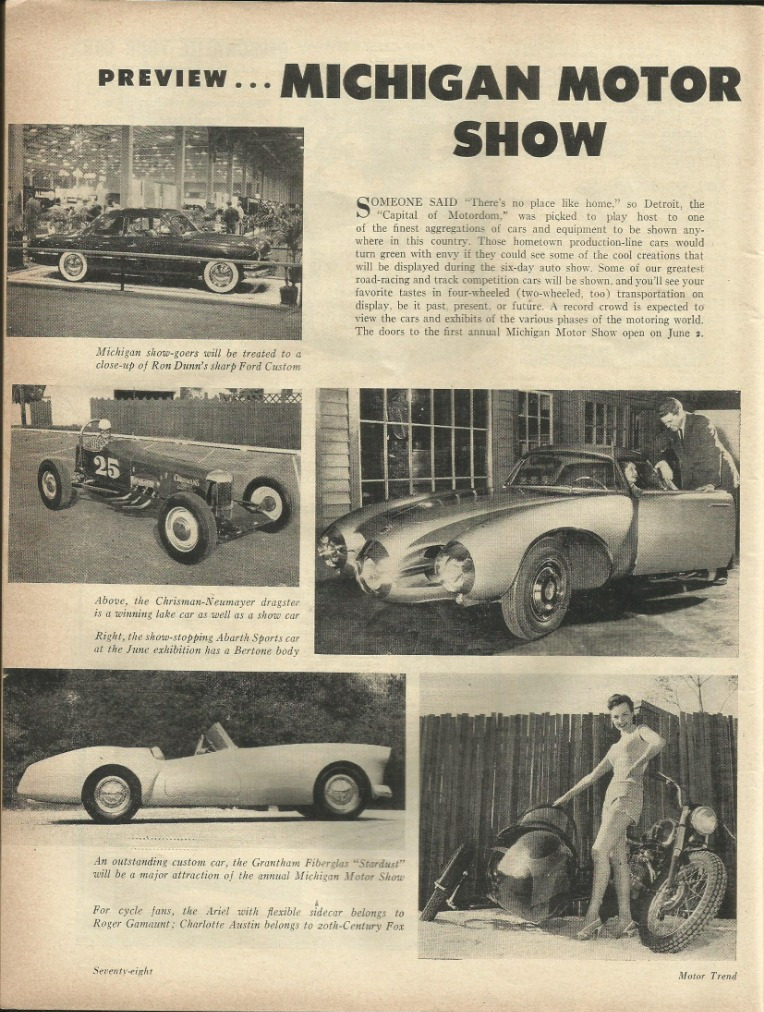 PREVIEW... MICHIGAN MOTOR SHOW

SOMEONE SAID "There's no place like home," so Detroit, the "Capital of Motordom," was picked to play host to one of the finest aggregations of cars and equipment to be shown anywhere in this country. Those hometown production-line cars would turn green with envy if they could see some of the cool creations that will be displayed during the six-day auto show. Some of our greatest road-racing and track competition cars will be shown, and you'll see your favorite tastes in four-wheeled (two-wheeled, too) transportation on display, be it past, present, or future. A record crowd is expected to view the cars and exhibits of the various phases of the motoring world. The doors to the first annual Michigan Motor Show open on June 2.

Michigan show-goers will be treated to a close-up of Ron Dunn's sharp Ford Custom

25

Above, the Chrisman-Neumayer dragster is a winning lake car as well as a show car

Right, the show-stopping Abarth Sports car at the June exhibition has a Bertone body

An outstanding custom car, the Grantham Fiberglas "Stardust" will be a major attraction of the annual Michigan Motor Show

For cycle fans, the Ariel with flexible sidecar belongs to Roger Gamaunt; Charlotte Austin belongs to 20th-Century Fox

Seventy-eight

Motor Trend